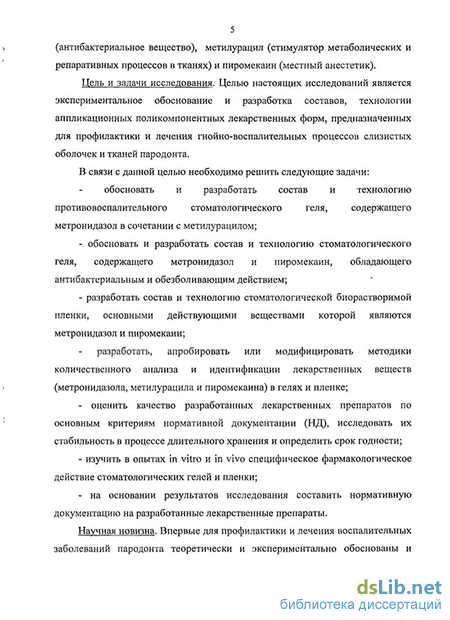 5

(антибактериальное вещество), метилурацил (стимулятор метаболических и репаративных процессов в тканях) и пиромекаин (местный анестетик).

Цель и задачи исследования. Целью настоящих исследований является экспериментальное обоснование и разработка составов, технологии аппликационных поликомпонентных лекарственных форм, предназначенных для профилактики и лечения гнойно-воспалительных процессов слизистых оболочек и тканей пародонта.

В связи с данной целью необходимо решить следующие задачи:

- обосновать и разработать состав и технологию противовоспалительного стоматологического геля, содержащего метронидазол в сочетании с метилурацилом;

- обосновать и разработать состав и технологию стоматологического геля, содержащего метронидазол и пиромекаин, обладающего антибактериальным и обезболивающим действием;

- разработать состав и технологию стоматологической биорастворимой пленки, основными действующими веществами которой являются метронидазол и пиромекаин;

- разработать, апробировать или модифицировать методики количественного анализа и идентификации лекарственных веществ (метронидазола, метилурацила и пиромекаина) в гелях и пленке;

- оценить качество разработанных лекарственных препаратов по основным критериям нормативной документации (НД), исследовать их стабильность в процессе длительного хранения и определить срок годности;

- изучить в опытах in vitro и in vivo специфическое фармакологическое действие стоматологических гелей и пленки;

- на основании результатов исследования составить нормативную документацию на разработанные лекарственные препараты.

Научная новизна. Впервые для профилактики и лечения воспалительных заболеваний пародонта теоретически и экспериментально обоснованы и

dsLib.net
библиотека диссертаций